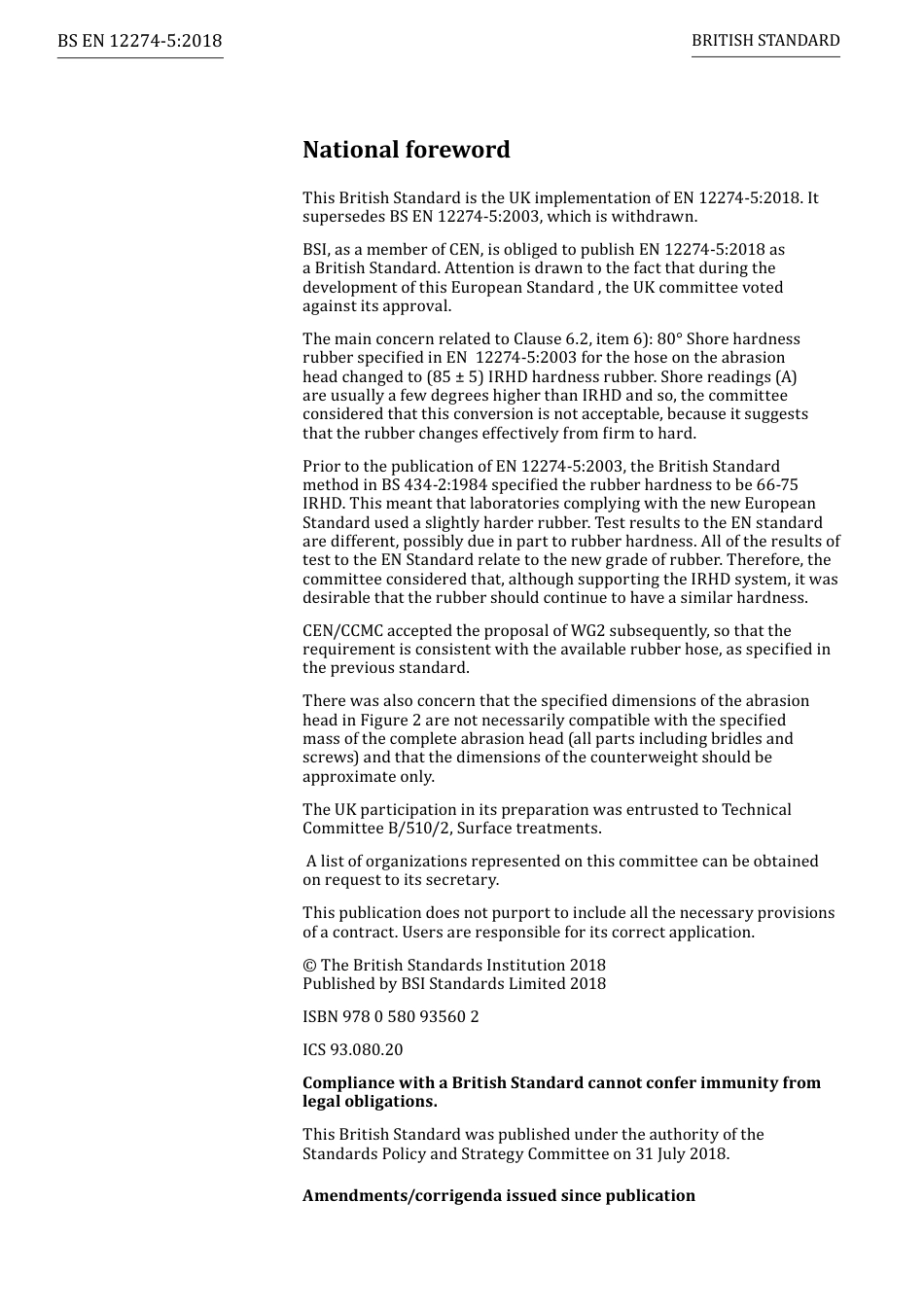 BS EN 12274-5:2018

BRITISH STANDARD

National foreword

This British Standard is the UK implementation of EN 12274-5:2018. It supersedes BS EN 12274-5:2003, which is withdrawn.

BSI, as a member of CEN, is obliged to publish EN 12274-5:2018 as a British Standard. Attention is drawn to the fact that during the development of this European Standard , the UK committee voted against its approval.

The main concern related to Clause 6.2, item 6): 80° Shore hardness rubber specified in EN 12274-5:2003 for the hose on the abrasion head changed to (85 ± 5) IRHD hardness rubber. Shore readings (A) are usually a few degrees higher than IRHD and so, the committee considered that this conversion is not acceptable, because it suggests that the rubber changes effectively from firm to hard.

Prior to the publication of EN 12274-5:2003, the British Standard method in BS 434-2:1984 specified the rubber hardness to be 66-75 IRHD. This meant that laboratories complying with the new European Standard used a slightly harder rubber. Test results to the EN standard are different, possibly due in part to rubber hardness. All of the results of test to the EN Standard relate to the new grade of rubber. Therefore, the committee considered that, although supporting the IRHD system, it was desirable that the rubber should continue to have a similar hardness.

CEN/CCMC accepted the proposal of WG2 subsequently, so that the requirement is consistent with the available rubber hose, as specified in the previous standard.

There was also concern that the specified dimensions of the abrasion head in Figure 2 are not necessarily compatible with the specified mass of the complete abrasion head (all parts including bridles and screws) and that the dimensions of the counterweight should be approximate only.

The UK participation in its preparation was entrusted to Technical Committee B/510/2, Surface treatments.

A list of organizations represented on this committee can be obtained on request to its secretary.

This publication does not purport to include all the necessary provisions of a contract. Users are responsible for its correct application.

© The British Standards Institution 2018
Published by BSI Standards Limited 2018

ISBN 978 0 580 93560 2

ICS 93.080.20

Compliance with a British Standard cannot confer immunity from legal obligations.

This British Standard was published under the authority of the Standards Policy and Strategy Committee on 31 July 2018.

Amendments/corrigenda issued since publication